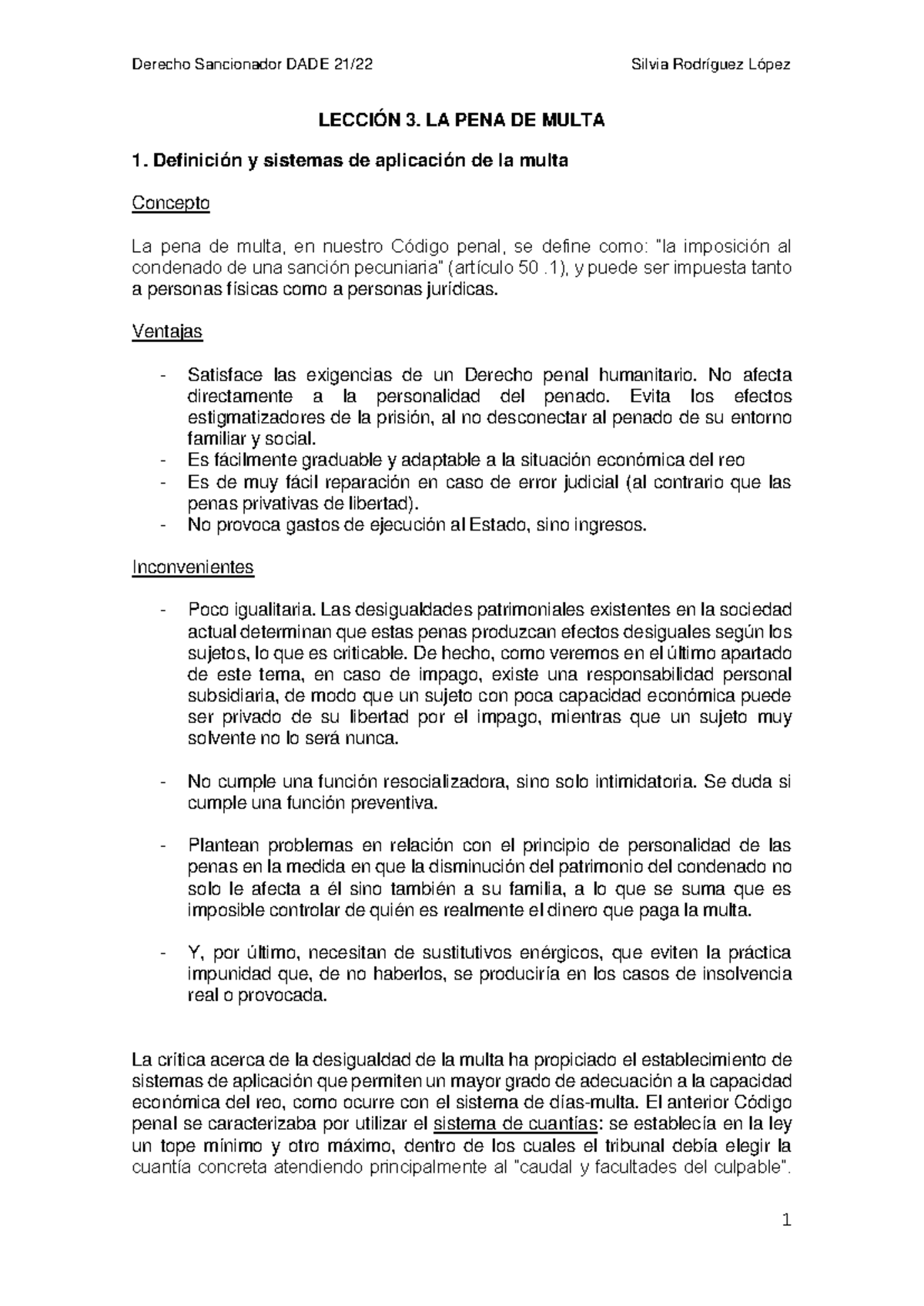 Derecho Sancionador DADE 21/22 Silvia Rodríguez López

LECCIÓN 3. LA PENA DE MULTA

1. Definición y sistemas de aplicación de la multa

Concepto

La pena de multa, en nuestro Código penal, se define como: "la imposición al condenado de una sanción pecuniaria" (artículo 50 .1), y puede ser impuesta tanto a personas físicas como a personas jurídicas.

Ventajas

- Satisface las exigencias de un Derecho penal humanitario. No afecta directamente a la personalidad del penado. Evita los efectos estigmatizadores de la prisión, al no desconectar al penado de su entorno familiar y social.
- Es fácilmente graduable y adaptable a la situación económica del reo
- Es de muy fácil reparación en caso de error judicial (al contrario que las penas privativas de libertad).
- No provoca gastos de ejecución al Estado, sino ingresos.

Inconvenientes

- Poco igualitaria. Las desigualdades patrimoniales existentes en la sociedad actual determinan que estas penas produzcan efectos desiguales según los sujetos, lo que es criticable. De hecho, como veremos en el último apartado de este tema, en caso de impago, existe una responsabilidad personal subsidiaria, de modo que un sujeto con poca capacidad económica puede ser privado de su libertad por el impago, mientras que un sujeto muy solvente no lo será nunca.

- No cumple una función resocializadora, sino solo intimidatoria. Se duda si cumple una función preventiva.

- Plantean problemas en relación con el principio de personalidad de las penas en la medida en que la disminución del patrimonio del condenado no solo le afecta a él sino también a su familia, a lo que se suma que es imposible controlar de quién es realmente el dinero que paga la multa.

- Y, por último, necesitan de sustitutivos enérgicos, que eviten la práctica impunidad que, de no haberlos, se produciría en los casos de insolvencia real o provocada.

La crítica acerca de la desigualdad de la multa ha propiciado el establecimiento de sistemas de aplicación que permiten un mayor grado de adecuación a la capacidad económica del reo, como ocurre con el sistema de días-multa. El anterior Código penal se caracterizaba por utilizar el sistema de cuantías: se establecía en la ley un tope mínimo y otro máximo, dentro de los cuales el tribunal debía elegir la cuantía concreta atendiendo principalmente al "caudal y facultades del culpable".

1